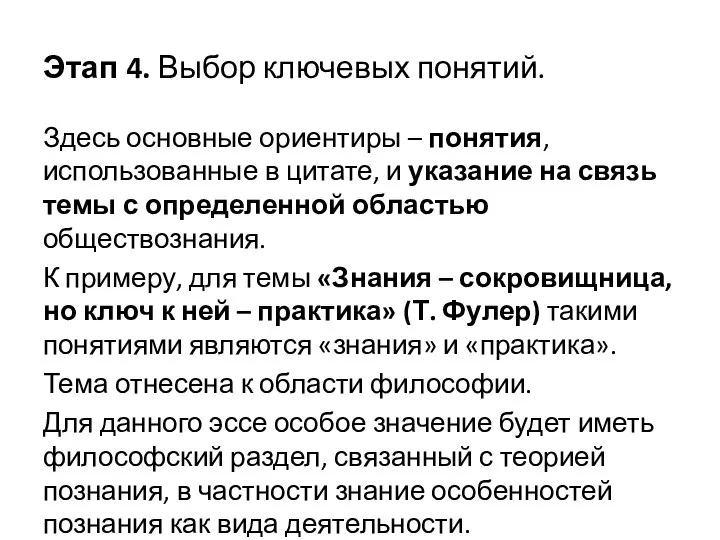 Этап 4. Выбор ключевых понятий.

Здесь основные ориентиры – понятия, использованные в цитате, и указание на связь темы с определенной областью обществознания.

К примеру, для темы «Знания – сокровищница, но ключ к ней – практика» (Т. Фулер) такими понятиями являются «знания» и «практика».

Тема отнесена к области философии.

Для данного эссе особое значение будет иметь философский раздел, связанный с теорией познания, в частности знание особенностей познания как вида деятельности.